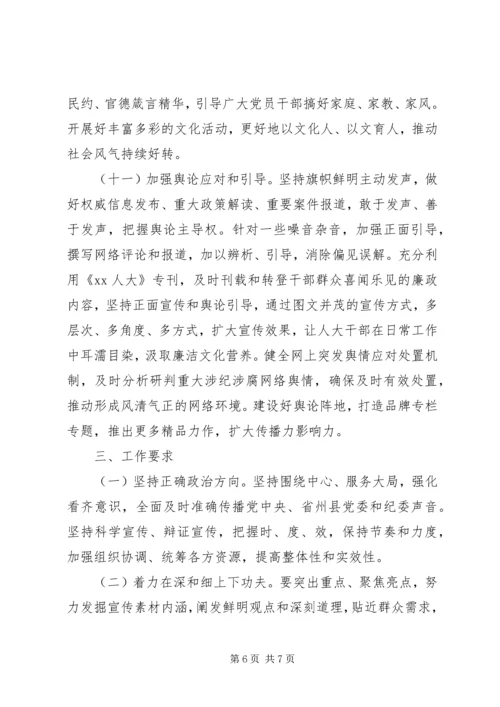 民约、官德箴言精华，引导广大党员干部搞好家庭、家教、家风。开展好丰富多彩的文化活动，更好地以文化人、以文育人，推动社会风气持续好转。

（十一）加强舆论应对和引导。坚持旗帜鲜明主动发声，做好权威信息发布、重大政策解读、重要案件报道，敢于发声、善于发声，把握舆论主导权。针对一些噪音杂音，加强正面引导，撰写网络评论和报道，加以辨析、引导，消除偏见误解。充分利用《xx 人大》专刊，及时刊载和转登干部群众喜闻乐见的廉政内容，坚持正面宣传和舆论引导，通过图文并茂的宣传方式，多层次、多角度、多方式，扩大宣传效果，让人大干部在日常工作中耳濡目染，汲取廉洁文化营养。健全网上突发舆情应对处置机制，及时分析研判重大涉纪涉腐网络舆情，确保及时有效处置，推动形成风清气正的网络环境。建设好舆论阵地，打造品牌专栏专题，推出更多精品力作，扩大传播力影响力。

三、工作要求

（一）坚持正确政治方向。坚持围绕中心、服务大局，强化看齐意识，全面及时准确传播党中央、省州县党委和纪委声音。坚持科学宣传、辩证宣传，把握时、度、效，保持节奏和力度，加强组织协调、统筹各方资源，提高整体性和实效性。

（二）着力在深和细上下功夫。要突出重点、聚焦亮点，努力发掘宣传素材内涵，阐发鲜明观点和深刻道理，贴近群众需求，

第 6 页 共 7 页